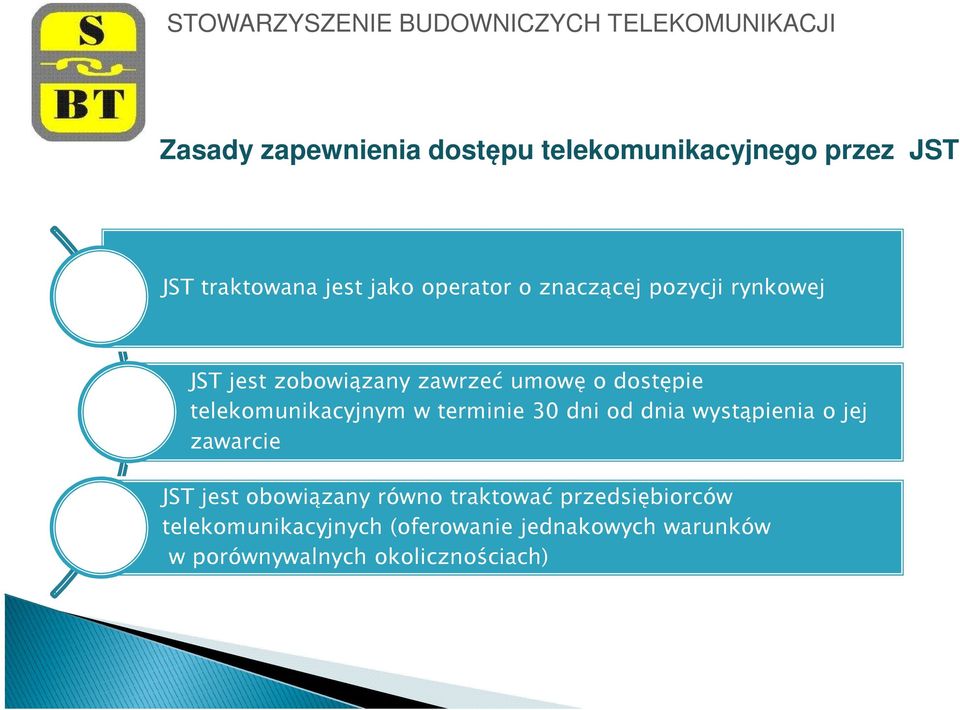 S
BT

STOWARZYSZENIE BUDOWNICZYCH TELEKOMUNIKACJI

Zasady zapewnienia dostępu telekomunikacyjnego przez JST

JST traktowana jest jako operator o znaczącej pozycji rynkowej

JST jest zobowiązany zawrzeć umowę o dostępie telekomunikacyjnym w terminie 30 dni od dnia wystąpienia o jej zawarcie

JST jest obowiązany równo traktować przedsiębiorców telekomunikacyjnych (oferowanie jednakowych warunków w porównywalnych okolicznościach)